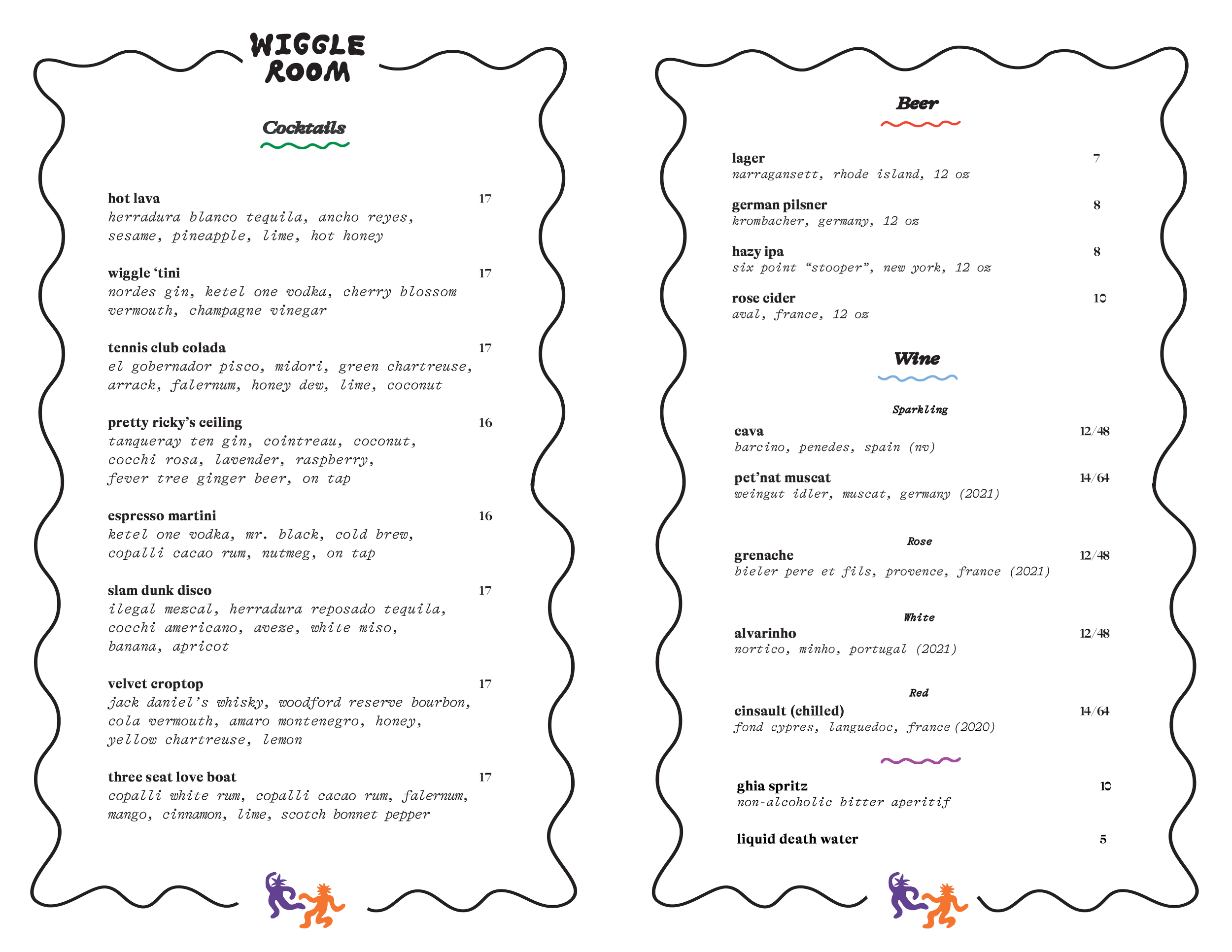 WIGGLE ROOM

Cocktails

hot lava 17
herradura blanco tequila, ancho reyes, sesame, pineapple, lime, hot honey

wiggle 'tini 17
nordes gin, ketel one vodka, cherry blossom vermouth, champagne vinegar

tennis club colada 17
el gobernador pisco, midori, green chartreuse, arrack, falernum, honey dew, lime, coconut

pretty ricky's ceiling 16
tanqueray ten gin, cointreau, coconut, cocchi rosa, lavender, raspberry, fever tree ginger beer, on tap

espresso martini 16
ketel one vodka, mr. black, cold brew, copalli cacao rum, nutmeg, on tap

slam dunk disco 17
ilegal mezcal, herradura reposado tequila, cocchi americano, aveze, white miso, banana, apricot

velvet croptop 17
jack daniel's whisky, woodford reserve bourbon, cola vermouth, amaro montenegro, honey, yellow chartreuse, lemon

three seat love boat 17
copalli white rum, copalli cacao rum, falernum, mango, cinnamon, lime, scotch bonnet pepper

Beer

lager 7
narragansett, rhode island, 12 oz

german pilsner 8
krombacher, germany, 12 oz

hazy ipa 8
six point "stooper", new york, 12 oz

rose cider 10
aval, france, 12 oz

Wine

Sparkling

cava 12/48
barcino, penedes, spain (nv)

pet'nat muscat 14/64
weingut idler, muscat, germany (2021)

Rose

grenache 12/48
bieler pere et fils, provence, france (2021)

White

alvarinho 12/48
nortico, minho, portugal (2021)

Red

cinsault (chilled) 14/64
fond cypres, languedoc, france (2020)

ghia spritz 10
non-alcoholic bitter aperitif

liquid death water 5